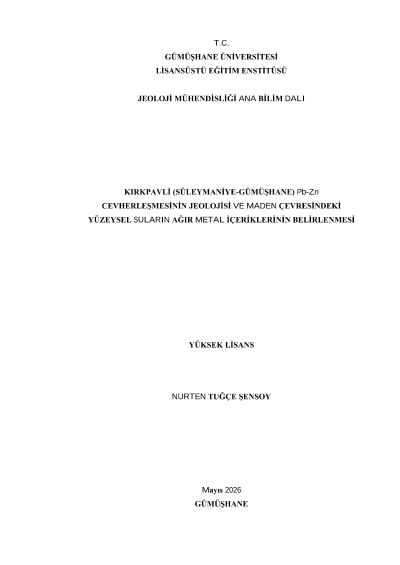 T.C.
GÜMÜŞHANE ÜNİVERSİTESİ
LİSANSÜSTÜ EĞİTİM ENSTİTÜSÜ

JEOLOJİ MÜHENDİSLİĞİ ANA BİLİM DALI

KIRKPAVLİ (SÜLEYMANİYE-GÜMÜŞHANE) Pb-Zn CEVHERLEŞMESİNİN JEOLOJİSİ VE MADEN ÇEVRESİNDEKİ YÜZEYSEL SULARIN AĞIR METAL İÇERİKLERİNİN BELİRLENMESİ

YÜKSEK LİSANS

NURTEN TUĞÇE ŞENSOY

Mayıs 2026
GÜMÜŞHANE